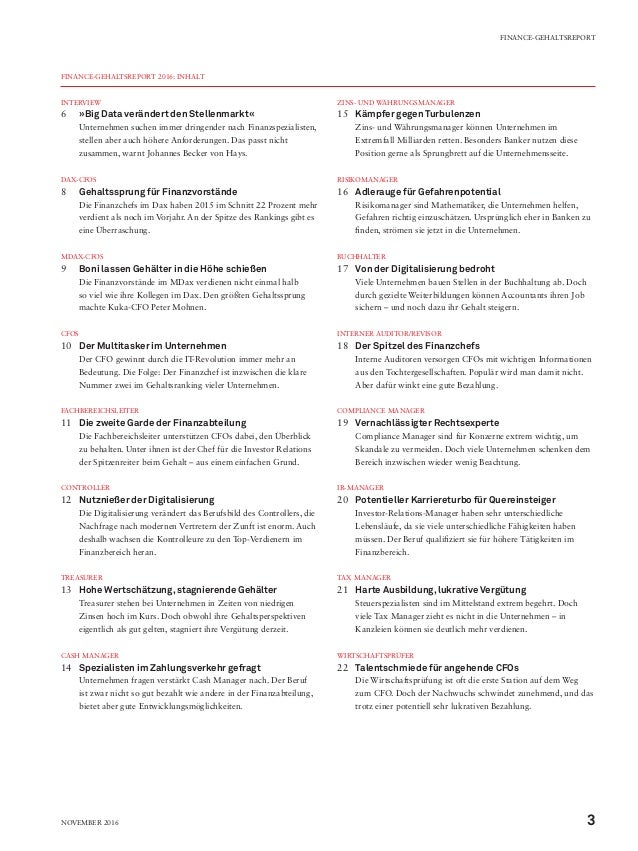 FINANCE-GEHALTSREPORT

FINANCE-GEHALTSREPORT 2016: INHALT

INTERVIEW
6 »Big Data verändert den Stellenmarkt«
Unternehmen suchen immer dringender nach Finanzspezialisten, stellen aber auch höhere Anforderungen. Das passt nicht zusammen, warnt Johannes Becker von Hays.

DAX-CFOS
8 Gehaltssprung für Finanzvorstände
Die Finanzchefs im Dax haben 2015 im Schnitt 22 Prozent mehr verdient als noch im Vorjahr. An der Spitze des Rankings gibt es eine Überraschung.

MDAX-CFOS
9 Boni lassen Gehälter in die Höhe schießen
Die Finanzvorstände im MDax verdienen nicht einmal halb so viel wie ihre Kollegen im Dax. Den größten Gehaltssprung machte Kuka-CFO Peter Mohnen.

CFOS
10 Der Multitasker im Unternehmen
Der CFO gewinnt durch die IT-Revolution immer mehr an Bedeutung. Die Folge: Der Finanzchef ist inzwischen die klare Nummer zwei im Gehaltsranking vieler Unternehmen.

FACHBEREICHSLEITER
11 Die zweite Garde der Finanzabteilung
Die Fachbereichsleiter unterstützen CFOs dabei, den Überblick zu behalten. Unter ihnen ist der Chef für die Investor Relations der Spitzenreiter beim Gehalt – aus einem einfachen Grund.

CONTROLLER
12 Nutznießer der Digitalisierung
Die Digitalisierung verändert das Berufsbild des Controllers, die Nachfrage nach modernen Vertretern der Zunft ist enorm. Auch deshalb wachsen die Kontrolleure zu den Top-Verdienern im Finanzbereich heran.

TREASURER
13 Hohe Wertschätzung, stagnierende Gehälter
Treasurer stehen bei Unternehmen in Zeiten von niedrigen Zinsen hoch im Kurs. Doch obwohl ihre Gehaltsperspektiven eigentlich als gut gelten, stagniert ihre Vergütung derzeit.

CASH MANAGER
14 Spezialisten im Zahlungsverkehr gefragt
Unternehmen fragen verstärkt Cash Manager nach. Der Beruf ist zwar nicht so gut bezahlt wie andere in der Finanzabteilung, bietet aber gute Entwicklungsmöglichkeiten.

ZINS- UND WÄHRUNGSMANAGER
15 Kämpfer gegen Turbulenzen
Zins- und Währungsmanager können Unternehmen im Extremfall Milliarden retten. Besonders Banker nutzen diese Position gerne als Sprungbrett auf die Unternehmensseite.

RISIKOMANAGER
16 Adlerauge für Gefahrenpotential
Risikomanager sind Mathematiker, die Unternehmen helfen, Gefahren richtig einzuschätzen. Ursprünglich eher in Banken zu finden, strömen sie jetzt in die Unternehmen.

BUCHHALTER
17 Von der Digitalisierung bedroht
Viele Unternehmen bauen Stellen in der Buchhaltung ab. Doch durch gezielte Weiterbildungen können Accountants ihren Job sichern – und noch dazu ihr Gehalt steigern.

INTERNER AUDITOR/REVISOR
18 Der Spitzel des Finanzchefs
Interne Auditoren versorgen CFOs mit wichtigen Informationen aus den Tochtergesellschaften. Populär wird man damit nicht. Aber dafür winkt eine gute Bezahlung.

COMPLIANCE MANAGER
19 Vernachlässigter Rechtsexperte
Compliance Manager sind für Konzerne extrem wichtig, um Skandale zu vermeiden. Doch viele Unternehmen schenken dem Bereich inzwischen wieder wenig Beachtung.

IR-MANAGER
20 Potentieller Karriereturbo für Quereinsteiger
Investor-Relations-Manager haben sehr unterschiedliche Lebensläufe, da sie viele unterschiedliche Fähigkeiten haben müssen. Der Beruf qualifiziert sie für höhere Tätigkeiten im Finanzbereich.

TAX MANAGER
21 Harte Ausbildung, lukrative Vergütung
Steuerspezialisten sind im Mittelstand extrem begehrt. Doch viele Tax Manager zieht es nicht in die Unternehmen – in Kanzleien können sie deutlich mehr verdienen.

WIRTSCHAFTSPRÜFER
22 Talentschmiede für angehende CFOs
Die Wirtschaftsprüfung ist oft die erste Station auf dem Weg zum CFO. Doch der Nachwuchs schwindet zunehmend, und das trotz einer potentiell sehr lukrativen Bezahlung.

NOVEMBER 2016

3